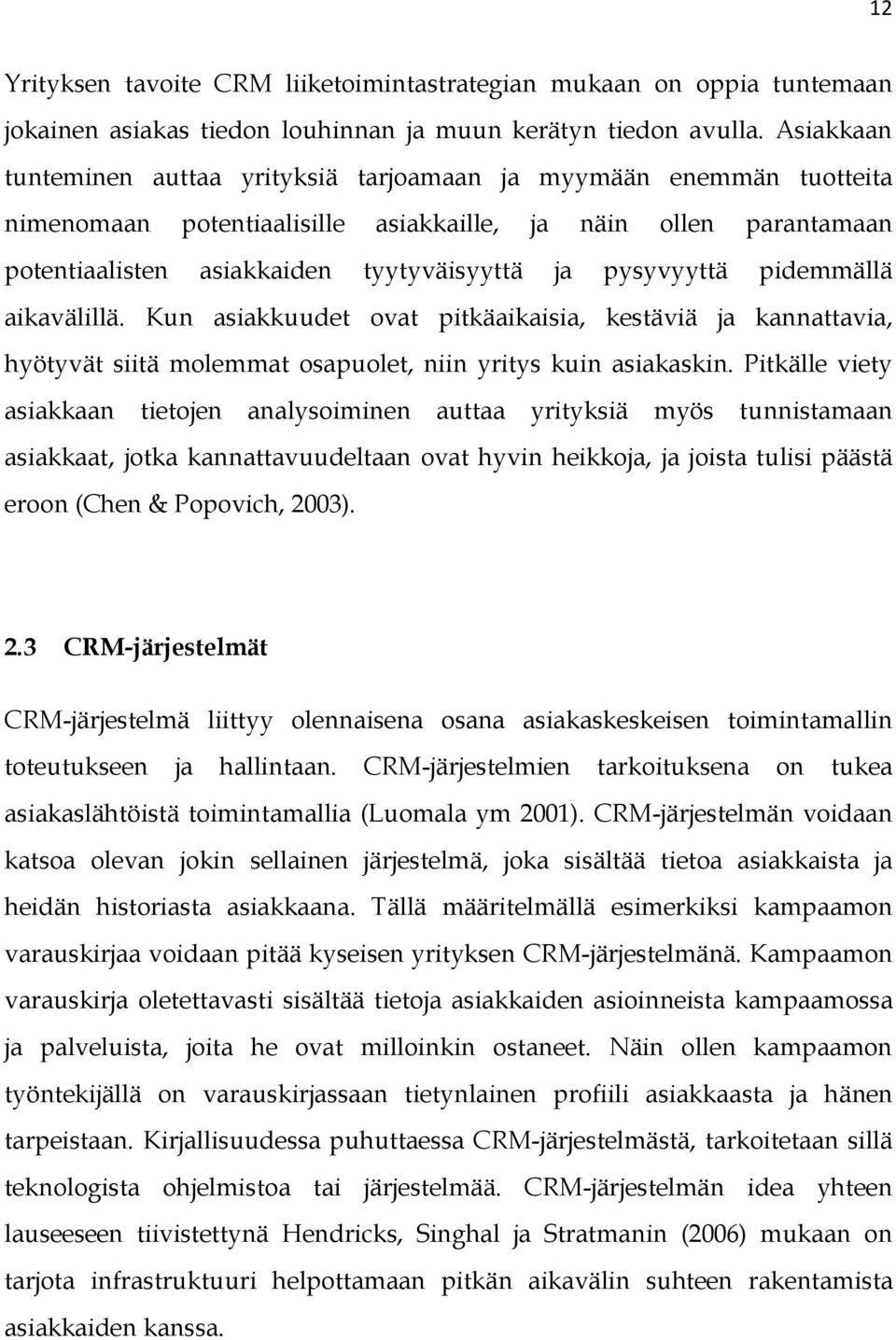 12

Yrityksen tavoite CRM liiketoimintastrategian mukaan on oppia tuntemaan jokainen asiakas tiedon louhinnan ja muun kerätyn tiedon avulla. Asiakkaan tunteminen auttaa yrityksiä tarjoamaan ja myymään enemmän tuotteita nimenomaan potentiaalisille asiakkaille, ja näin ollen parantamaan potentiaalisten asiakkaiden tyytyväisyyttä ja pysyvyyttä pidemmällä aikavälillä. Kun asiakkuudet ovat pitkäaikaisia, kestäviä ja kannattavia, hyötyvät siitä molemmat osapuolet, niin yritys kuin asiakaskin. Pitkälle viety asiakkaan tietojen analysoiminen auttaa yrityksiä myös tunnistamaan asiakkaat, jotka kannattavuudeltaan ovat hyvin heikkoja, ja joista tulisi päästä eroon (Chen & Popovich, 2003).

2.3 CRM-järjestelmät

CRM-järjestelmä liittyy olennaisena osana asiakaskeskeisen toimintamallin toteutukseen ja hallintaan. CRM-järjestelmien tarkoituksena on tukea asiakaslähtöistä toimintamallia (Luomala ym 2001). CRM-järjestelmän voidaan katsoa olevan jokin sellainen järjestelmä, joka sisältää tietoa asiakkaista ja heidän historiasta asiakkaana. Tällä määritelmällä esimerkiksi kampaamon varauskirjaa voidaan pitää kyseisen yrityksen CRM-järjestelmänä. Kampaamon varauskirja oletettavasti sisältää tietoja asiakkaiden asioinneista kampaamossa ja palveluista, joita he ovat milloinkin ostaneet. Näin ollen kampaamon työntekijällä on varauskirjassaan tietynlainen profiili asiakkaasta ja hänen tarpeistaan. Kirjallisuudessa puhuttaessa CRM-järjestelmästä, tarkoitetaan sillä teknologista ohjelmistoa tai järjestelmää. CRM-järjestelmän idea yhteen lauseeseen tiivistettynä Hendricks, Singhal ja Stratmanin (2006) mukaan on tarjota infrastruktuuri helpottamaan pitkän aikavälin suhteen rakentamista asiakkaiden kanssa.